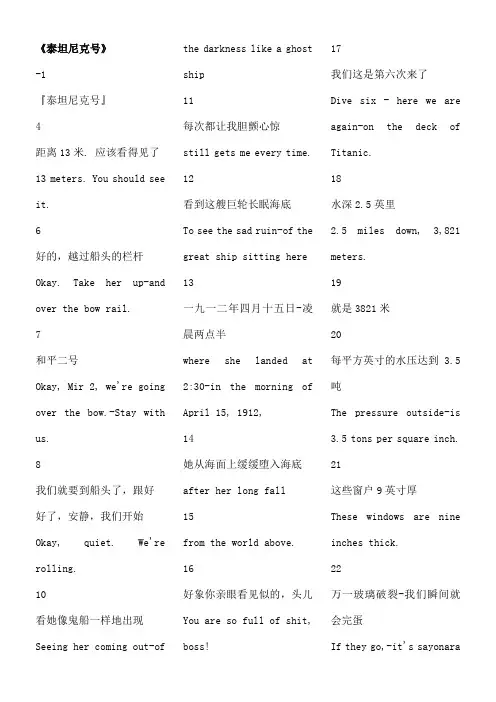 《泰坦尼克号》

-1

『泰坦尼克号』

4

距离 13 米. 应该看得见了

13 meters. You should see it.

6

好的，越过船头的栏杆

Okay. Take her up-and over the bow rail.

7

和平二号

Okay, Mir 2, we're going over the bow.-Stay with us.

8

我们就要到船头了，跟好

好了，安静，我们开始

Okay, quiet. We're rolling.

10

看她像鬼船一样地出现

Seeing her coming out-of the darkness like a ghost ship

11

每次都让我胆颤心惊

still gets me every time.

12

看到这艘巨轮长眠海底

To see the sad ruin-of the great ship sitting here

13

一九一二年四月十五日-凌晨两点半

where she landed at 2:30-in the morning of April 15, 1912,

14

她从海面上缓缓堕入海底

after her long fall

15

from the world above.

16

好象你亲眼看见似的，头儿

You are so full of shit, boss!

17

我们这是第六次来了

Dive six - here we are again-on the deck of Titanic.

18

水深 2.5 英里

2.5 miles down, 3,821 meters.

19

就是 3821 米

20

每平方英寸的水压达到 3.5 吨

The pressure outside-is 3.5 tons per square inch.

21

这些窗户 9 英寸厚

These windows are nine inches thick.

22

万一玻璃破裂-我们瞬间就会完蛋

If they go,-it's sayonara